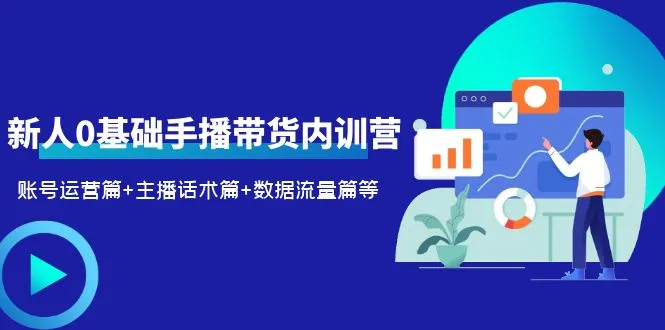 新人0基础手播带货内训营

账号运营篇+主播话术篇+数据流量篇等